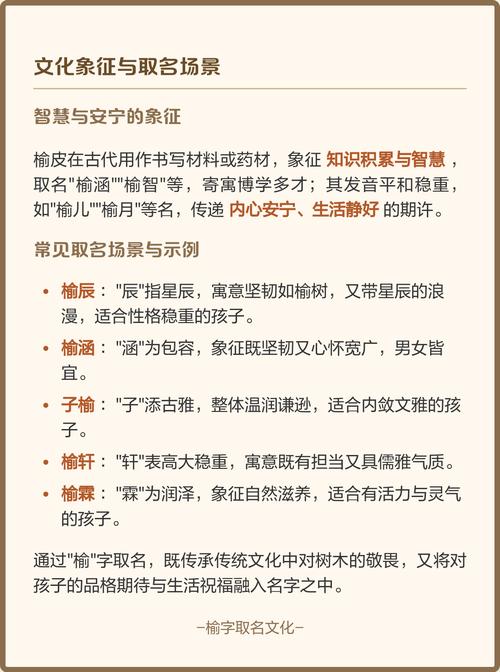 文化象征与取名场景

智慧与安宁的象征

榆皮在古代用作书写材料或药材，象征 知识积累与智慧 ，取名"榆涵""榆智"等，寄寓博学多才；其发音平和稳重，如"榆儿""榆月"等名，传递 内心安宁、生活静好 的期许。

常见取名场景与示例

• 榆辰： "辰"指星辰，寓意坚韧如榆树，又带星辰的浪漫，适合性格稳重的孩子。
• 榆涵： "涵"为包容，象征既坚韧又心怀宽广，男女皆宜。
• 子榆： "子"添古雅，整体温润谦逊，适合内敛文雅的孩子。
• 榆轩： "轩"表高大稳重，寓意既有担当又具儒雅气质。
• 榆霖： "霖"为润泽，象征自然滋养，适合有活力与灵气的孩子。

通过"榆"字取名，既传承传统文化中对树木的敬畏，又将对孩子的品格期待与生活祝福融入名字之中。

—榆字取名文化—